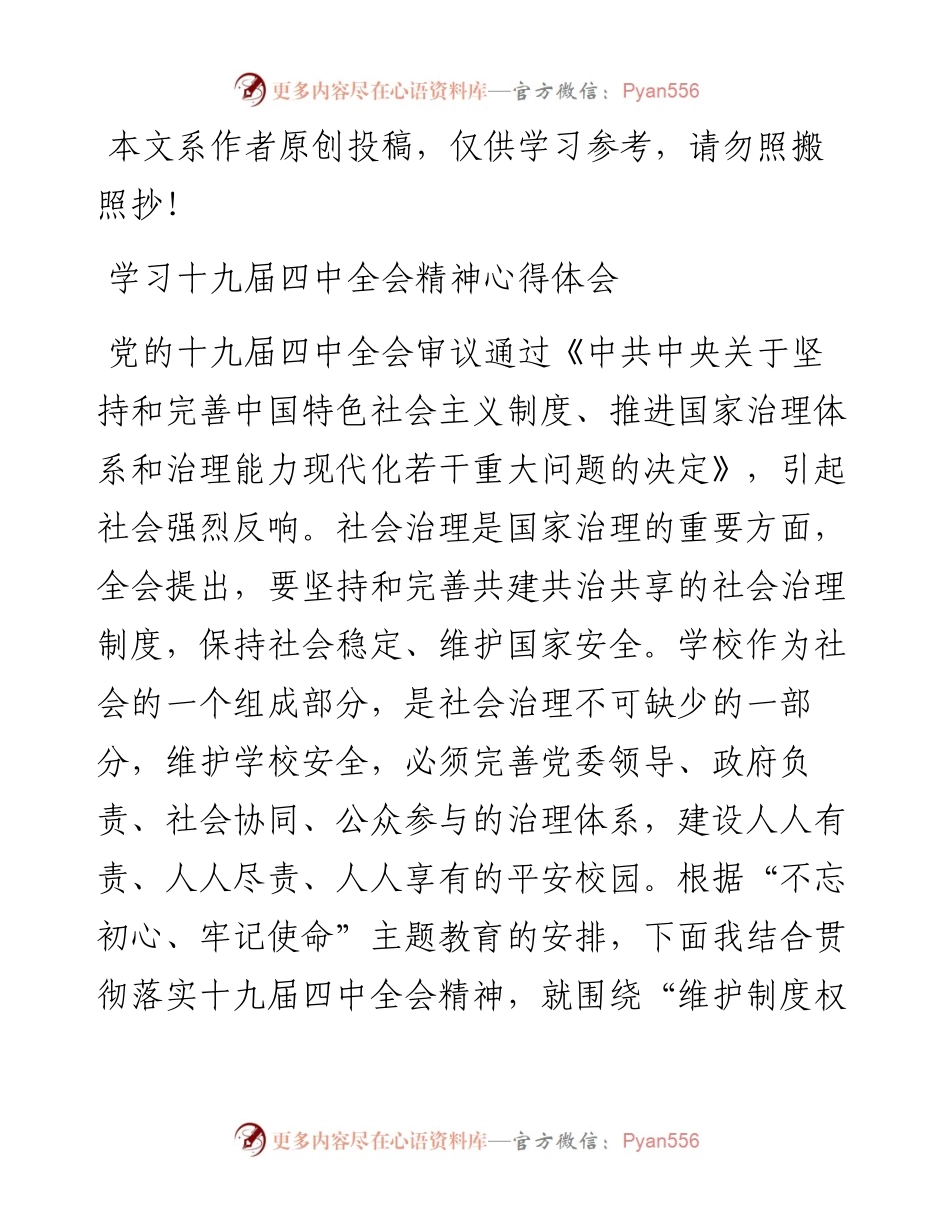 更多内容尽在心语资料库—官方微信：Pyan556

本文系作者原创投稿，仅供学习参考，请勿照搬照抄！

学习十九届四中全会精神心得体会

党的十九届四中全会审议通过《中共中央关于坚持和完善中国特色社会主义制度、推进国家治理体系和治理能力现代化若干重大问题的决定》，引起社会强烈反响。社会治理是国家治理的重要方面，全会提出，要坚持和完善共建共治共享的社会治理制度，保持社会稳定、维护国家安全。学校作为社会的一个组成部分，是社会治理不可缺少的一部分，维护学校安全，必须完善党委领导、政府负责、社会协同、公众参与的治理体系，建设人人有责、人人尽责、人人享有的平安校园。根据“不忘初心、牢记使命”主题教育的安排，下面我结合贯彻落实十九届四中全会精神，就围绕“维护制度权

更多内容尽在心语资料库—官方微信：Pyan556